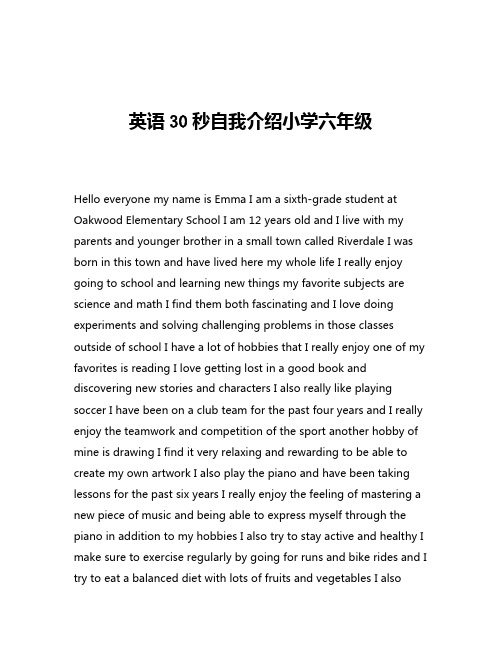 英语 30 秒自我介绍小学六年级

Hello everyone my name is Emma I am a sixth-grade student at Oakwood Elementary School I am 12 years old and I live with my parents and younger brother in a small town called Riverdale I was born in this town and have lived here my whole life I really enjoy going to school and learning new things my favorite subjects are science and math I find them both fascinating and I love doing experiments and solving challenging problems in those classes outside of school I have a lot of hobbies that I really enjoy one of my favorites is reading I love getting lost in a good book and discovering new stories and characters I also really like playing soccer I have been on a club team for the past four years and I really enjoy the teamwork and competition of the sport another hobby of mine is drawing I find it very relaxing and rewarding to be able to create my own artwork I also play the piano and have been taking lessons for the past six years I really enjoy the feeling of mastering a new piece of music and being able to express myself through the piano in addition to my hobbies I also try to stay active and healthy I make sure to exercise regularly by going for runs and bike rides and I try to eat a balanced diet with lots of fruits and vegetables I also